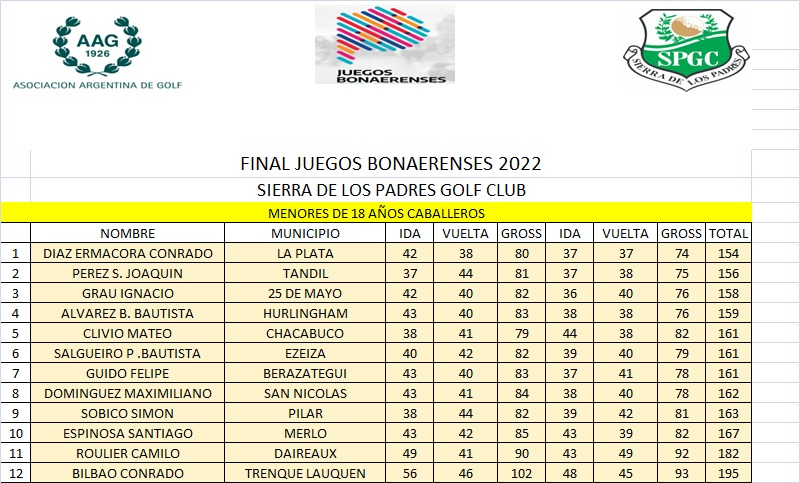 AAG
1926
ASOCIACION ARGENTINA DE GOLF

JUEGOS BONAERENSES

SPGC
SIERRA DE LOS PADRES

FINAL JUEGOS BONAERENSES 2022

SIERRA DE LOS PADRES GOLF CLUB

MENORES DE 18 AÑOS CABALLEROS

| | NOMBRE | MUNICIPIO | IDA | VUELTA | GROSS | IDA | VUELTA | GROSS | TOTAL |
|---|---|---|---|---|---|---|---|---|---|
| 1 | DIAZ ERMACORA CONRADO | LA PLATA | 42 | 38 | 80 | 37 | 37 | 74 | 154 |
| 2 | PEREZ S. JOAQUIN | TANDIL | 37 | 44 | 81 | 37 | 38 | 75 | 156 |
| 3 | GRAU IGNACIO | 25 DE MAYO | 42 | 40 | 82 | 36 | 40 | 76 | 158 |
| 4 | ALVAREZ B. BAUTISTA | HURLINGHAM | 43 | 40 | 83 | 38 | 38 | 76 | 159 |
| 5 | CLIVIO MATEO | CHACABUCO | 38 | 41 | 79 | 44 | 38 | 82 | 161 |
| 6 | SALGUEIRO P .BAUTISTA | EZEIZA | 40 | 42 | 82 | 39 | 40 | 79 | 161 |
| 7 | GUIDO FELIPE | BERAZATEGUI | 43 | 40 | 83 | 37 | 41 | 78 | 161 |
| 8 | DOMINGUEZ MAXIMILIANO | SAN NICOLAS | 43 | 41 | 84 | 38 | 40 | 78 | 162 |
| 9 | SOBICO SIMON | PILAR | 38 | 44 | 82 | 39 | 42 | 81 | 163 |
| 10 | ESPINOSA SANTIAGO | MERLO | 43 | 42 | 85 | 43 | 39 | 82 | 167 |
| 11 | ROULIER CAMILO | DAIREAUX | 49 | 41 | 90 | 43 | 49 | 92 | 182 |
| 12 | BILBAO CONRADO | TRENQUE LAUQUEN | 56 | 46 | 102 | 48 | 45 | 93 | 195 |